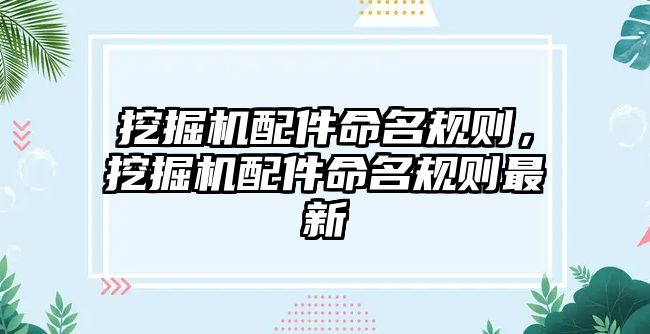 挖掘机配件命名规则，挖掘机配件命名规则最新